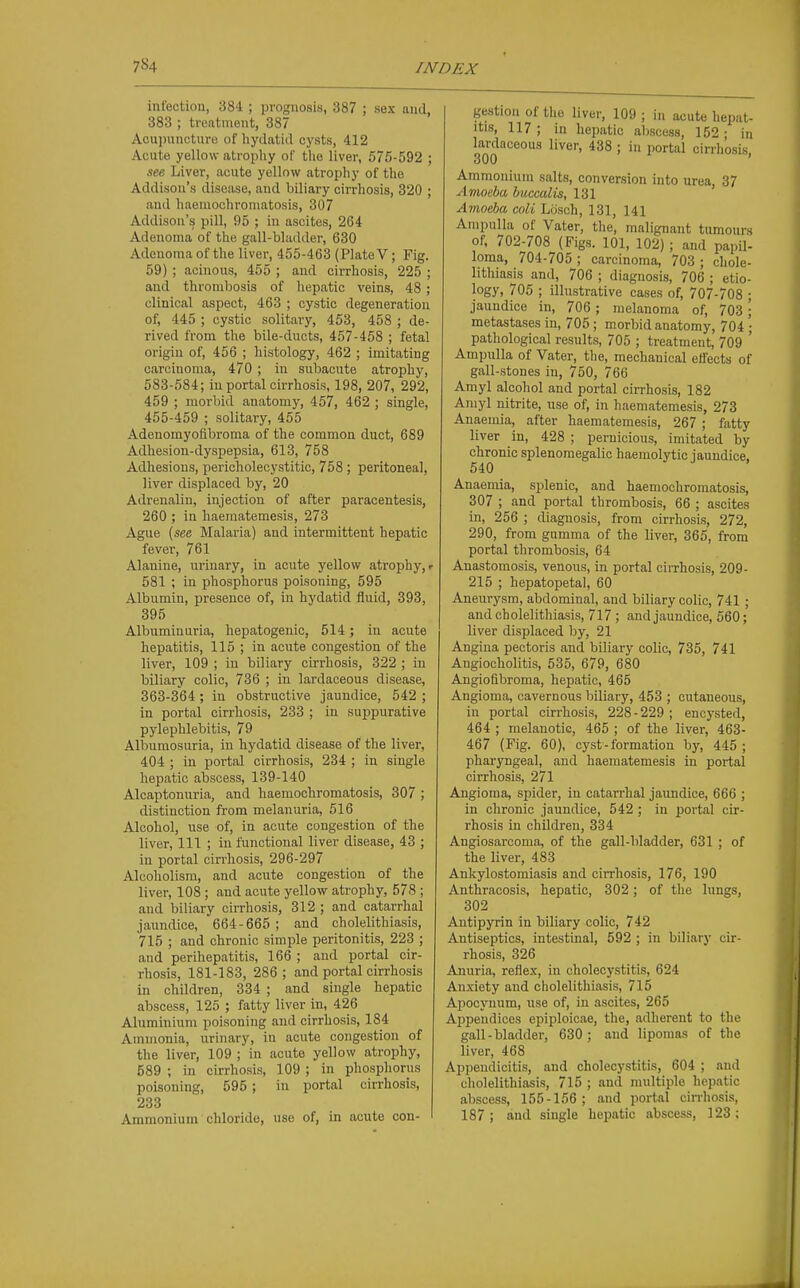 784

INDEX

infection, 384 ; prognosis, 387 ; sex and, 383 ; treatment, 387
Acupuncture of hydatid cysts, 412
Acute yellow atrophy of the liver, 575-592 ; see Liver, acute yellow atrophy of the
Addison's disease, and biliary cirrhosis, 320 ; and haemochromatosis, 307
Addison's pill, 95 ; in ascites, 264
Adenoma of the gall-bladder, 630
Adenoma of the liver, 455-463 (Plate V ; Fig. 59) ; acinous, 455 ; and cirrhosis, 225 ; and thrombosis of hepatic veins, 48 ; clinical aspect, 463 ; cystic degeneration of, 445 ; cystic solitary, 453, 458 ; derived from the bile-ducts, 457-458 ; fetal origin of, 456 ; histology, 462 ; imitating carcinoma, 470 ; in subacute atrophy, 583-584; in portal cirrhosis, 198, 207, 292, 459 ; morbid anatomy, 457, 462 ; single, 455-459 ; solitary, 455
Adenomyofibroma of the common duct, 689
Adhesion-dyspepsia, 613, 758
Adhesions, pericholecystitic, 758 ; peritoneal, liver displaced by, 20
Adrenalin, injection of after paracentesis, 260 ; in haematemesis, 273
Ague (see Malaria) and intermittent hepatic fever, 761
Alanine, urinary, in acute yellow atrophy, 581 ; in phosphorus poisoning, 595
Albumin, presence of, in hydatid fluid, 393, 395
Albuminuria, hepatogenic, 514 ; in acute hepatitis, 115 ; in acute congestion of the liver, 109 ; in biliary cirrhosis, 322 ; in biliary colic, 736 ; in lardaceous disease, 363-364 ; in obstructive jaundice, 542 ; in portal cirrhosis, 233 ; in suppurative pylephlebitis, 79
Albumosuria, in hydatid disease of the liver, 404 ; in portal cirrhosis, 234 ; in single hepatic abscess, 139-140
Alcaptonuria, and haemochromatosis, 307 ; distinction from melanuria, 516
Alcohol, use of, in acute congestion of the liver, 111 ; in functional liver disease, 43 ; in portal cirrhosis, 296-297
Alcoholism, and acute congestion of the liver, 108 ; and acute yellow atrophy, 578 ; and biliary cirrhosis, 312 ; and catarrhal jaundice, 664-665 ; and cholelithiasis, 715 ; and chronic simple peritonitis, 223 ; and perihepatitis, 166 ; and portal cirrhosis, 181-183, 286 ; and portal cirrhosis in children, 334 ; and single hepatic abscess, 125 ; fatty liver in, 426
Aluminium poisoning and cirrhosis, 184
Ammonia, urinary, in acute congestion of the liver, 109 ; in acute yellow atrophy, 589 ; in cirrhosis, 109 ; in phosphorus poisoning, 595 ; in portal cirrhosis, 233
Ammonium chloride, use of, in acute congestion of the liver, 109 ; in acute hepatitis, 117 ; in hepatic abscess, 152 ; in lardaceous liver, 438 ; in portal cirrhosis, 300
Ammonium salts, conversion into urea, 37
Amoeba buccalis, 131
Amoeba coli Lösch, 131, 141
Ampulla of Vater, the, malignant tumours of, 702-708 (Figs. 101, 102) ; and papilloma, 704-705 ; carcinoma, 703 ; cholelithiasis and, 706 ; diagnosis, 706 ; etiology, 705 ; illustrative cases of, 707-708 ; jaundice in, 706 ; melanoma of, 703 ; metastases in, 705 ; morbid anatomy, 704 ; pathological results, 705 ; treatment, 709
Ampulla of Vater, the, mechanical effects of gall-stones in, 750, 766
Amyl alcohol and portal cirrhosis, 182
Amyl nitrite, use of, in haematemesis, 273
Anaemia, after haematemesis, 267 ; fatty liver in, 428 ; pernicious, imitated by chronic splenomegalic haemolytic jaundice, 540
Anaemia, splenic, and haemochromatosis, 307 ; and portal thrombosis, 66 ; ascites in, 256 ; diagnosis, from cirrhosis, 272, 290, from gumma of the liver, 365, from portal thrombosis, 64
Anastomosis, venous, in portal cirrhosis, 209-215 ; hepatopetal, 60
Aneurysm, abdominal, and biliary colic, 741 ; and cholelithiasis, 717 ; and jaundice, 560 ; liver displaced by, 21
Angina pectoris and biliary colic, 735, 741
Angiocholitis, 535, 679, 680
Angiofibroma, hepatic, 465
Angioma, cavernous biliary, 453 ; cutaneous, in portal cirrhosis, 228-229 ; encysted, 464 ; melanotic, 465 ; of the liver, 463-467 (Fig. 60), cyst-formation by, 445 ; pharyngeal, and haematemesis in portal cirrhosis, 271
Angioma, spider, in catarrhal jaundice, 666 ; in chronic jaundice, 542 ; in portal cirrhosis in children, 334
Angiosarcoma, of the gall-bladder, 631 ; of the liver, 483
Ankylostomiasis and cirrhosis, 176, 190
Anthracosis, hepatic, 302 ; of the lungs, 302
Antipyrin in biliary colic, 742
Antiseptics, intestinal, 592 ; in biliary cirrhosis, 326
Anuria, reflex, in cholecystitis, 624
Anxiety and cholelithiasis, 715
Apocynum, use of, in ascites, 265
Appendices epiploicae, the, adherent to the gall-bladder, 630 ; and lipomas of the liver, 468
Appendicitis, and cholecystitis, 604 ; and cholelithiasis, 715 ; and multiple hepatic abscess, 155-156 ; and portal cirrhosis, 187 ; and single hepatic abscess, 123 ;